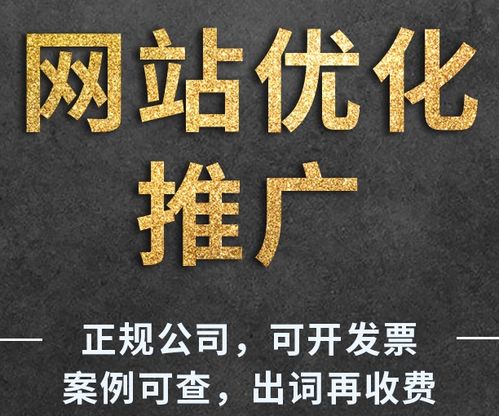 网站优化
推广

正规公司，可开发票
案例可查，出词再收费